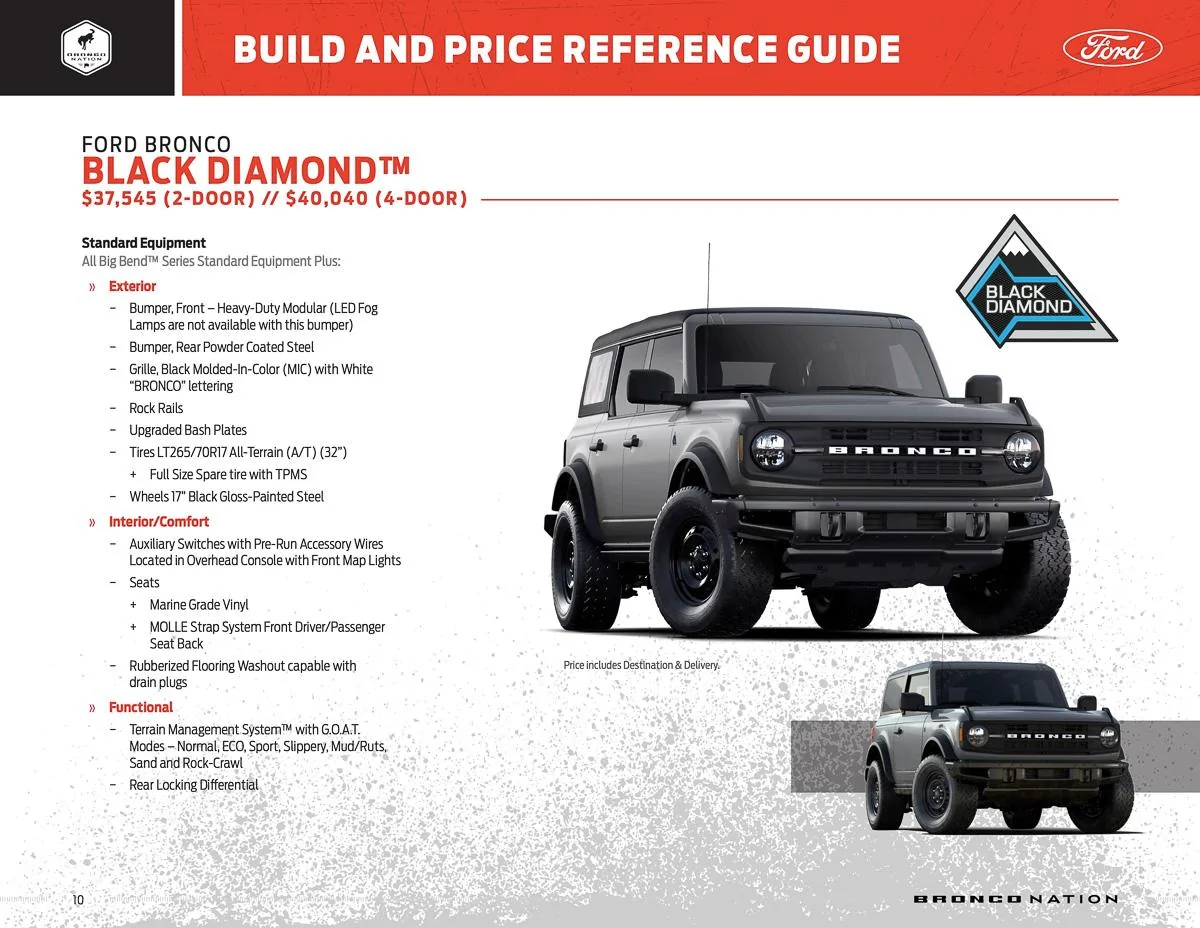 BRONCO NATION

BUILD AND PRICE REFERENCE GUIDE

Ford

FORD BRONCO
BLACK DIAMOND™
$37,545 (2-DOOR) // $40,040 (4-DOOR)

Standard Equipment
All Big Bend™ Series Standard Equipment Plus:

» Exterior
– Bumper, Front – Heavy-Duty Modular (LED Fog Lamps are not available with this bumper)
– Bumper, Rear Powder Coated Steel
– Grille, Black Molded-In-Color (MIC) with White "BRONCO" lettering
– Rock Rails
– Upgraded Bash Plates
– Tires LT265/70R17 All-Terrain (A/T) (32")
+ Full Size Spare tire with TPMS
– Wheels 17" Black Gloss-Painted Steel

» Interior/Comfort
– Auxiliary Switches with Pre-Run Accessory Wires Located in Overhead Console with Front Map Lights
– Seats
+ Marine Grade Vinyl
+ MOLLE Strap System Front Driver/Passenger Seat Back
– Rubberized Flooring Washout capable with drain plugs

» Functional
– Terrain Management System™ with G.O.A.T. Modes – Normal, ECO, Sport, Slippery, Mud/Ruts, Sand and Rock-Crawl
– Rear Locking Differential

BLACK DIAMOND

BRONCO

Price includes Destination & Delivery.

BRONCO

10

BRONCO NATION